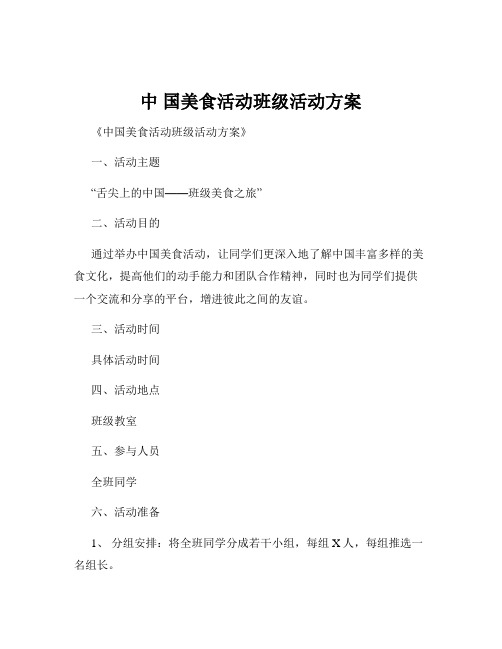 中 国美食活动班级活动方案

《中国美食活动班级活动方案》

一、活动主题

“舌尖上的中国——班级美食之旅”

二、活动目的

通过举办中国美食活动，让同学们更深入地了解中国丰富多样的美食文化，提高他们的动手能力和团队合作精神，同时也为同学们提供一个交流和分享的平台，增进彼此之间的友谊。

三、活动时间

具体活动时间

四、活动地点

班级教室

五、参与人员

全班同学

六、活动准备

1、 分组安排：将全班同学分成若干小组，每组 X 人，每组推选一名组长。